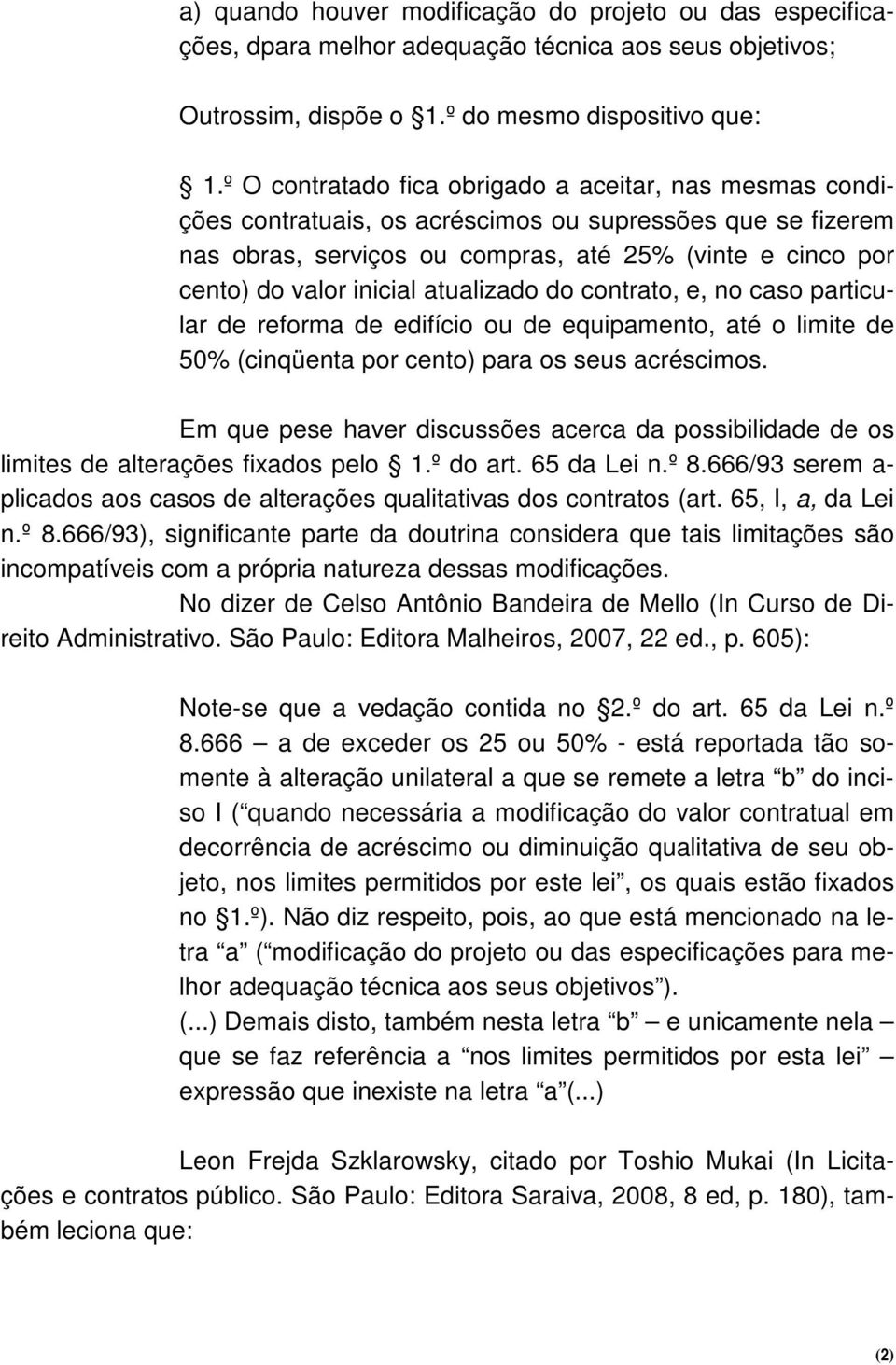 a) quando houver modificação do projeto ou das especificações, dpara melhor adequação técnica aos seus objetivos;

Outrossim, dispõe o 1.º do mesmo dispositivo que:

1.º O contratado fica obrigado a aceitar, nas mesmas condições contratuais, os acréscimos ou supressões que se fizerem nas obras, serviços ou compras, até 25% (vinte e cinco por cento) do valor inicial atualizado do contrato, e, no caso particular de reforma de edifício ou de equipamento, até o limite de 50% (cinqüenta por cento) para os seus acréscimos.

Em que pese haver discussões acerca da possibilidade de os limites de alterações fixados pelo 1.º do art. 65 da Lei n.º 8.666/93 serem aplicados aos casos de alterações qualitativas dos contratos (art. 65, I, a, da Lei n.º 8.666/93), significante parte da doutrina considera que tais limitações são incompatíveis com a própria natureza dessas modificações.

No dizer de Celso Antônio Bandeira de Mello (In Curso de Direito Administrativo. São Paulo: Editora Malheiros, 2007, 22 ed., p. 605):

Note-se que a vedação contida no 2.º do art. 65 da Lei n.º 8.666 — a de exceder os 25 ou 50% - está reportada tão somente à alteração unilateral a que se remete a letra “b” do inciso I (“quando necessária a modificação do valor contratual em decorrência de acréscimo ou diminuição qualitativa de seu objeto, nos limites permitidos por este lei”, os quais estão fixados no 1.º). Não diz respeito, pois, ao que está mencionado na letra “a” (“modificação do projeto ou das especificações para melhor adequação técnica aos seus objetivos”).
(...) Demais disto, também nesta letra “b” — e unicamente nela — que se faz referência a “nos limites permitidos por esta lei” — expressão que inexiste na letra “a”(...)

Leon Frejda Szklarowsky, citado por Toshio Mukai (In Licitações e contratos público. São Paulo: Editora Saraiva, 2008, 8 ed, p. 180), também leciona que:

(2)